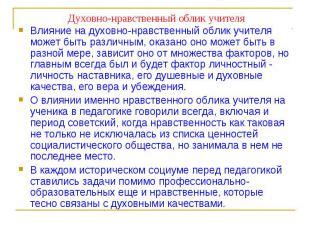 Духовно-нравственный облик учителя

Влияние на духовно-нравственный облик учителя может быть различным, оказано оно может быть в разной мере, зависит оно от множества факторов, но главным всегда был и будет фактор личностный - личность наставника, его душевные и духовные качества, его вера и убеждения.

О влиянии именно нравственного облика учителя на ученика в педагогике говорили всегда, включая и период советский, когда нравственность как таковая не только не исключалась из списка ценностей социалистического общества, но занимала в нем не последнее место.

В каждом историческом социуме перед педагогикой ставились задачи помимо профессионально-образовательных еще и нравственные, которые тесно связаны с духовными качествами.